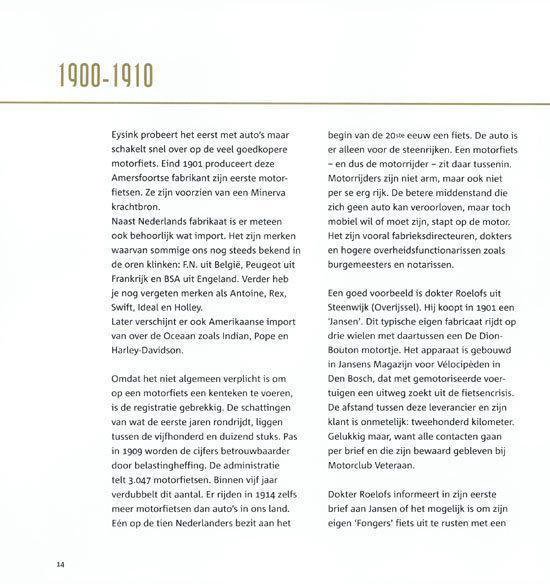 1900-1910

Eysink probeert het eerst met auto's maar schakelt snel over op de veel goedkopere motorfiets. Eind 1901 produceert deze Amersfoortse fabrikant zijn eerste motorfietsen. Ze zijn voorzien van een Minerva krachtbron.
Naast Nederlands fabrikaat is er meteen ook behoorlijk wat import. Het zijn merken waarvan sommige ons nog steeds bekend in de oren klinken: F.N. uit België, Peugeot uit Frankrijk en BSA uit Engeland. Verder heb je nog vergeten merken als Antoine, Rex, Swift, Ideal en Holley.
Later verschijnt er ook Amerikaanse import van over de Oceaan zoals Indian, Pope en Harley-Davidson.

Omdat het niet algemeen verplicht is om op een motorfiets een kenteken te voeren, is de registratie gebrekkig. De schattingen van wat de eerste jaren rondrijdt, liggen tussen de vijfhonderd en duizend stuks. Pas in 1909 worden de cijfers betrouwbaarder door belastingheffing. De administratie telt 3.047 motorfietsen. Binnen vijf jaar verdubbelt dit aantal. Er rijden in 1914 zelfs meer motorfietsen dan auto's in ons land. Eén op de tien Nederlanders bezit aan het begin van de 20ste eeuw een fiets. De auto is er alleen voor de steenrijken. Een motorfiets – en dus de motorrijder – zit daar tussenin. Motorrijders zijn niet arm, maar ook niet per se erg rijk. De betere middenstand die zich geen auto kan veroorloven, maar toch mobiel wil of moet zijn, stapt op de motor. Het zijn vooral fabrieksdirecteuren, dokters en hogere overheidsfunctionarissen zoals burgemeesters en notarissen.

Een goed voorbeeld is dokter Roelofs uit Steenwijk (Overijssel). Hij koopt in 1901 een 'Jansen'. Dit typische eigen fabricaat rijdt op drie wielen met daartussen een De Dion-Bouton motortje. Het apparaat is gebouwd in Jansens Magazijn voor Vélocipèden in Den Bosch, dat met gemotoriseerde voertuigen een uitweg zoekt uit de fietsencrisis. De afstand tussen deze leverancier en zijn klant is onmetelijk: tweehonderd kilometer. Gelukkig maar, want alle contacten gaan per brief en die zijn bewaard gebleven bij Motorclub Veteraan.

Dokter Roelofs informeert in zijn eerste brief aan Jansen of het mogelijk is om zijn eigen 'Fongers' fiets uit te rusten met een

14